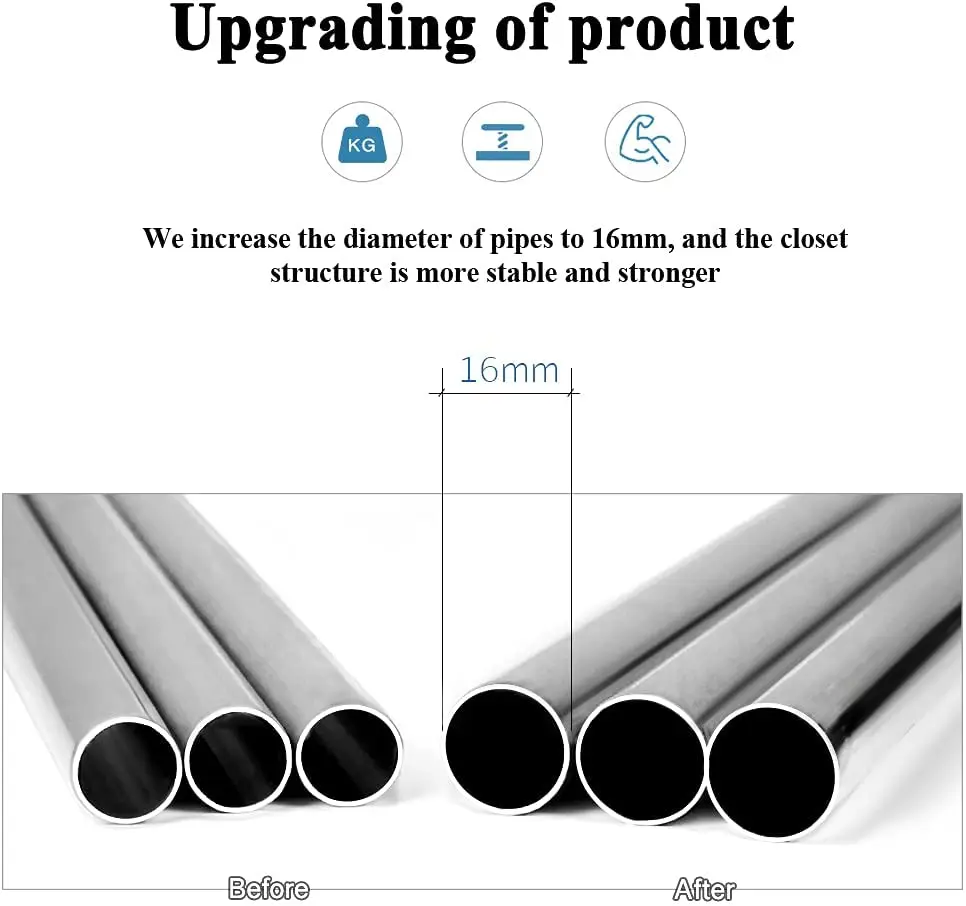 Upgrading of product

KG

We increase the diameter of pipes to 16mm, and the closet structure is more stable and stronger

16mm

Before

After